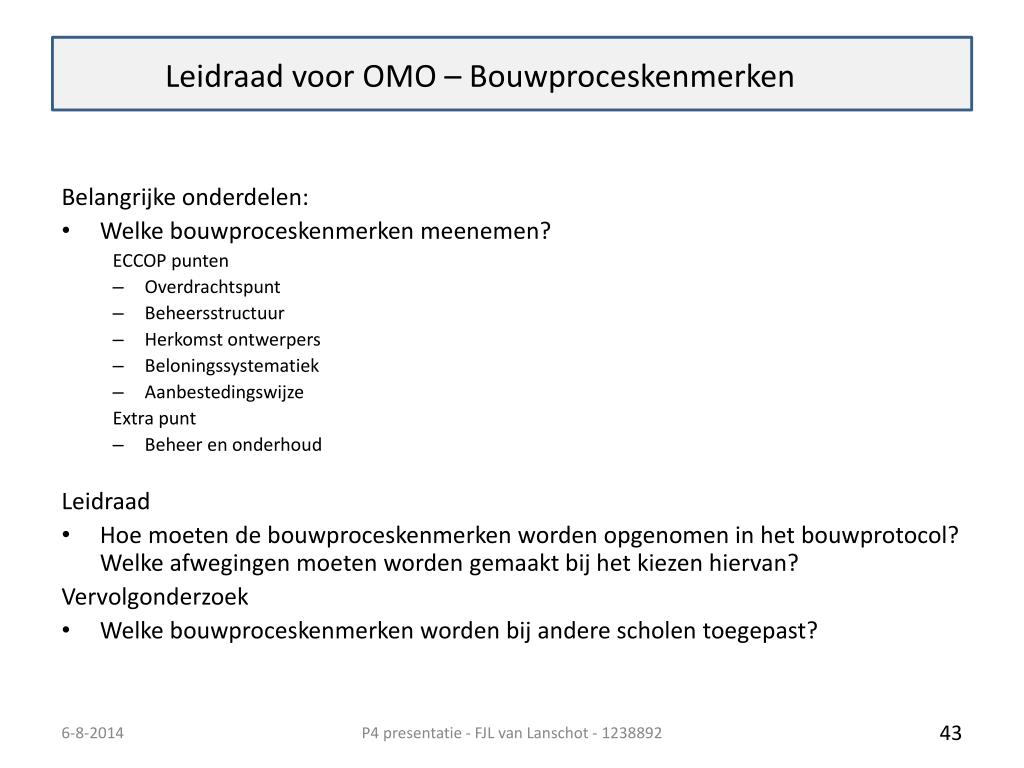 Leidraad voor OMO – Bouwproceskenmerken

Belangrijke onderdelen:
• Welke bouwproceskenmerken meenemen?
ECCOP punten
– Overdrachtspunt
– Beheersstructuur
– Herkomst ontwerpers
– Beloningssystematiek
– Aanbestedingswijze
Extra punt
– Beheer en onderhoud

Leidraad
• Hoe moeten de bouwproceskenmerken worden opgenomen in het bouwprotocol? Welke afwegingen moeten worden gemaakt bij het kiezen hiervan?
Vervolgonderzoek
• Welke bouwproceskenmerken worden bij andere scholen toegepast?

6-8-2014
P4 presentatie - FJL van Lanschot - 1238892
43